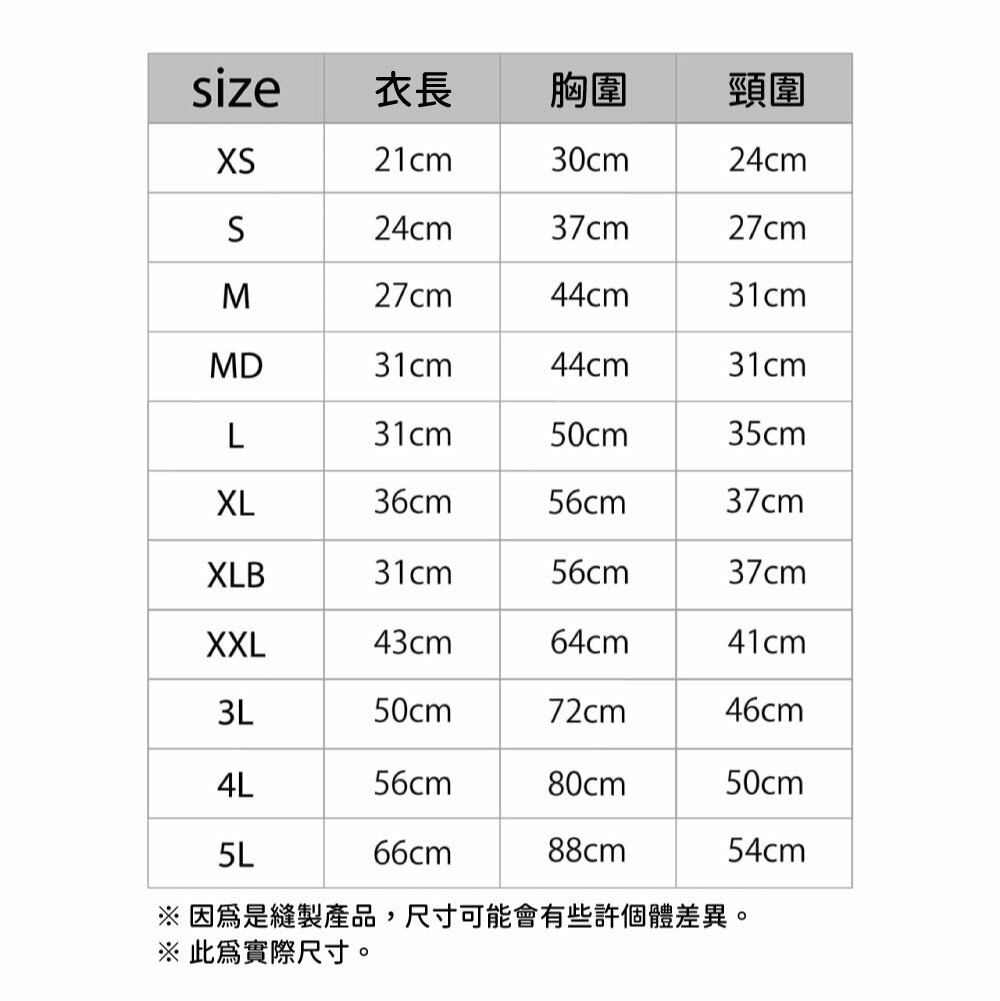 | size | 衣長 | 胸圍 | 頸圍 |
|---|---|---|---|
| XS | 21cm | 30cm | 24cm |
| S | 24cm | 37cm | 27cm |
| M | 27cm | 44cm | 31cm |
| MD | 31cm | 44cm | 31cm |
| L | 31cm | 50cm | 35cm |
| XL | 36cm | 56cm | 37cm |
| XLB | 31cm | 56cm | 37cm |
| XXL | 43cm | 64cm | 41cm |
| 3L | 50cm | 72cm | 46cm |
| 4L | 56cm | 80cm | 50cm |
| 5L | 66cm | 88cm | 54cm |

※ 因爲是縫製產品，尺寸可能會有些許個體差異。
※ 此爲實際尺寸。